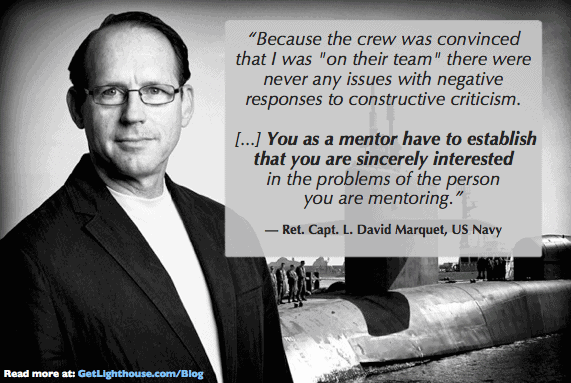 “Because the crew was convinced that I was "on their team" there were never any issues with negative responses to constructive criticism.

[...] You as a mentor have to establish that you are sincerely interested in the problems of the person you are mentoring.”

— Ret. Capt. L. David Marquet, US Navy

Read more at: GetLighthouse.com/Blog